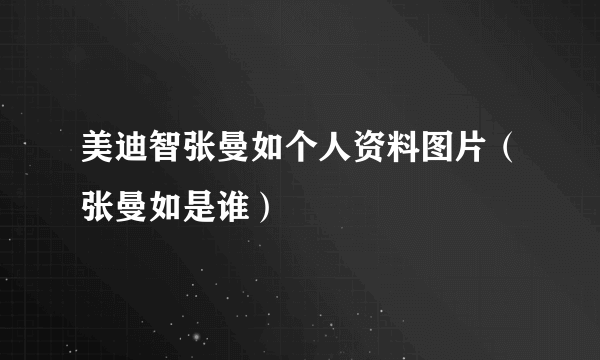 美迪智张曼如个人资料图片（张曼如是谁）